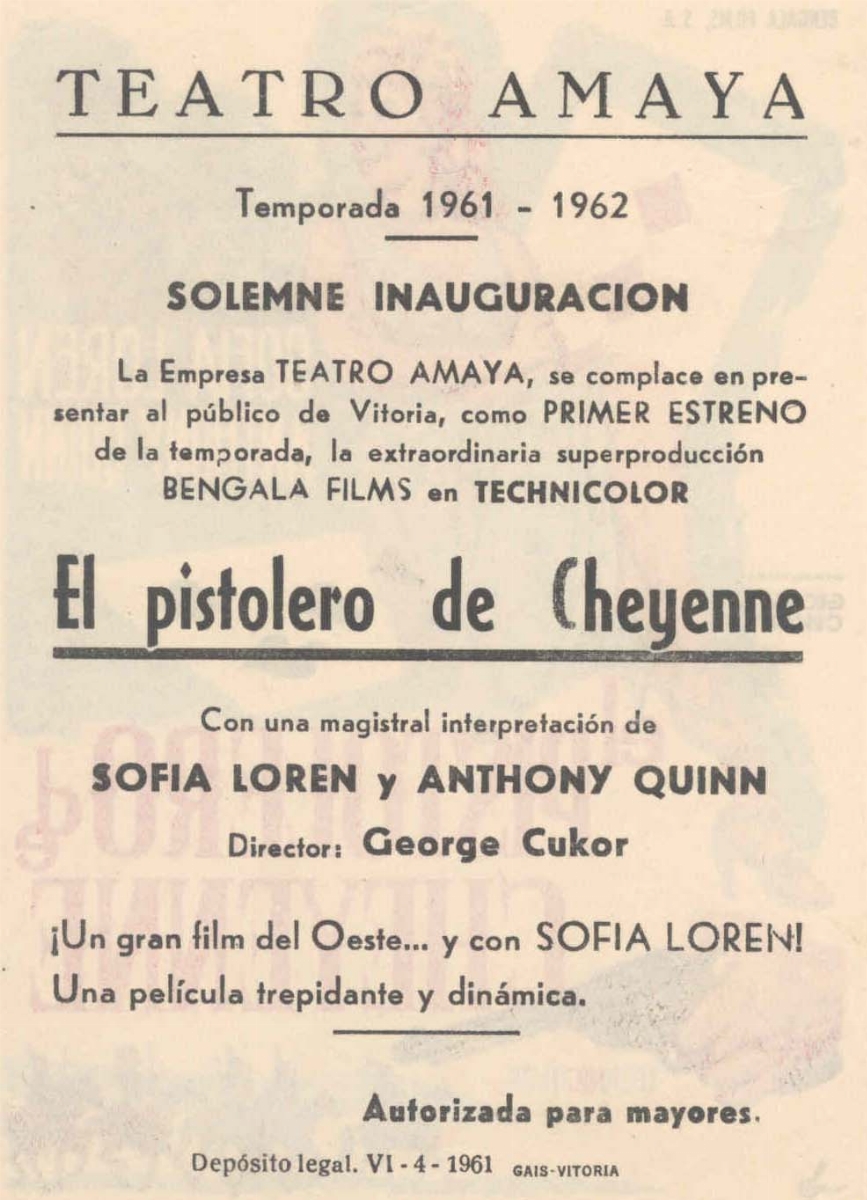 TEATRO AMAYA

Temporada 1961 - 1962

SOLEMNE INAUGURACION

La Empresa TEATRO AMAYA, se complace en presentar al público de Vitoria, como PRIMER ESTRENO de la temporada, la extraordinaria superproducción BENGALA FILMS en TECHNICOLOR

El pistolero de Cheyenne

Con una magistral interpretación de
SOFIA LOREN y ANTHONY QUINN
Director: George Cukor

¡Un gran film del Oeste... y con SOFIA LOREN!
Una película trepidante y dinámica.

Autorizada para mayores.

Depósito legal. VI - 4 - 1961 GAIS-VITORIA